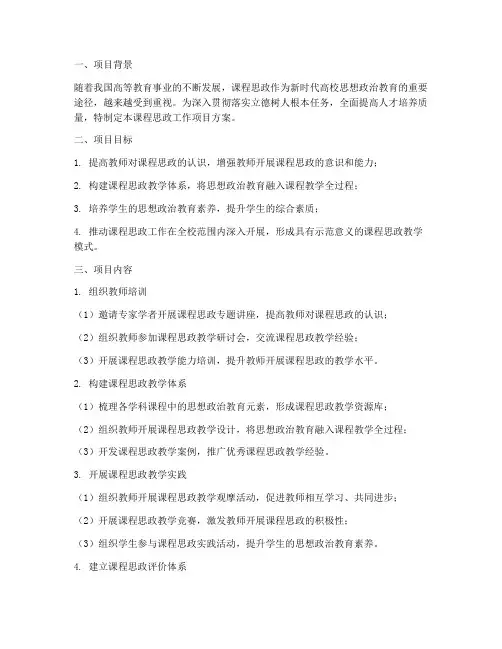 一、项目背景

随着我国高等教育事业的不断发展，课程思政作为新时代高校思想政治教育的重要途径，越来越受到重视。为深入贯彻落实立德树人根本任务，全面提高人才培养质量，特制定本课程思政工作项目方案。

二、项目目标

1. 提高教师对课程思政的认识，增强教师开展课程思政的意识和能力；

2. 构建课程思政教学体系，将思想政治教育融入课程教学全过程；

3. 培养学生的思想政治教育素养，提升学生的综合素质；

4. 推动课程思政工作在全校范围内深入开展，形成具有示范意义的课程思政教学模式。

三、项目内容

1. 组织教师培训

（1）邀请专家学者开展课程思政专题讲座，提高教师对课程思政的认识；

（2）组织教师参加课程思政教学研讨会，交流课程思政教学经验；

（3）开展课程思政教学能力培训，提升教师开展课程思政的教学水平。

2. 构建课程思政教学体系

（1）梳理各学科课程中的思想政治教育元素，形成课程思政教学资源库；

（2）组织教师开展课程思政教学设计，将思想政治教育融入课程教学全过程；

（3）开发课程思政教学案例，推广优秀课程思政教学经验。

3. 开展课程思政教学实践

（1）组织教师开展课程思政教学观摩活动，促进教师相互学习、共同进步；

（2）开展课程思政教学竞赛，激发教师开展课程思政的积极性；

（3）组织学生参与课程思政实践活动，提升学生的思想政治教育素养。

4. 建立课程思政评价体系